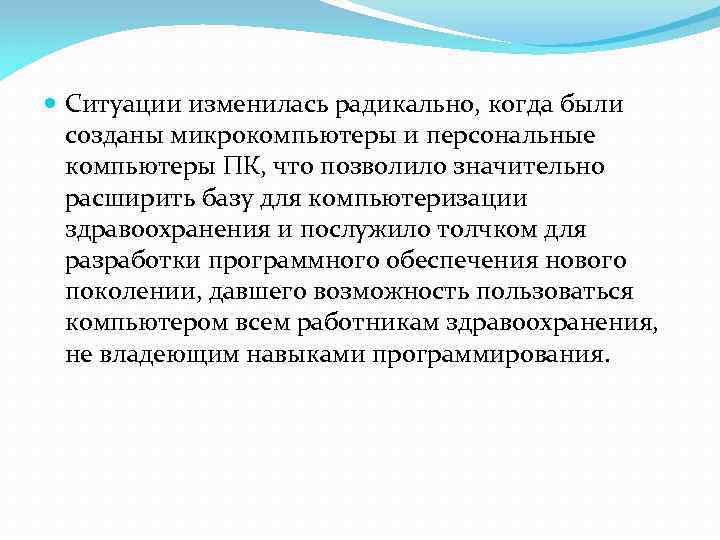 Ситуации изменилась радикально, когда были созданы микрокомпьютеры и персональные компьютеры ПК, что позволило значительно расширить базу для компьютеризации здравоохранения и послужило толчком для разработки программного обеспечения нового поколении, давшего возможность пользоваться компьютером всем работникам здравоохранения, не владеющим навыками программирования.